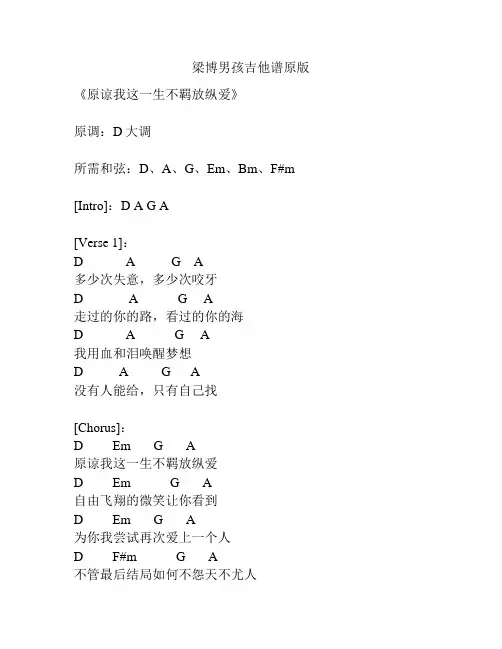 梁博男孩吉他谱原版

《原谅我这一生不羁放纵爱》

原调：D 大调

所需和弦：D、A、G、Em、Bm、F#m

[Intro]：D A G A

[Verse 1]：
D A G A
多少次失意，多少次咬牙
D A G A
走过的你的路，看过的你的海
D A G A
我用血和泪唤醒梦想
D A G A
没有人能给，只有自己找

[Chorus]：
D Em G A
原谅我这一生不羁放纵爱
D Em G A
自由飞翔的微笑让你看到
D Em G A
为你我尝试再次爱上一个人
D F#m G A
不管最后结局如何不怨天不尤人